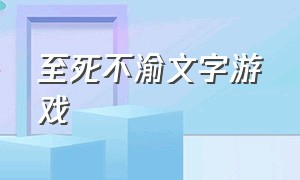 至死不渝文字游戏